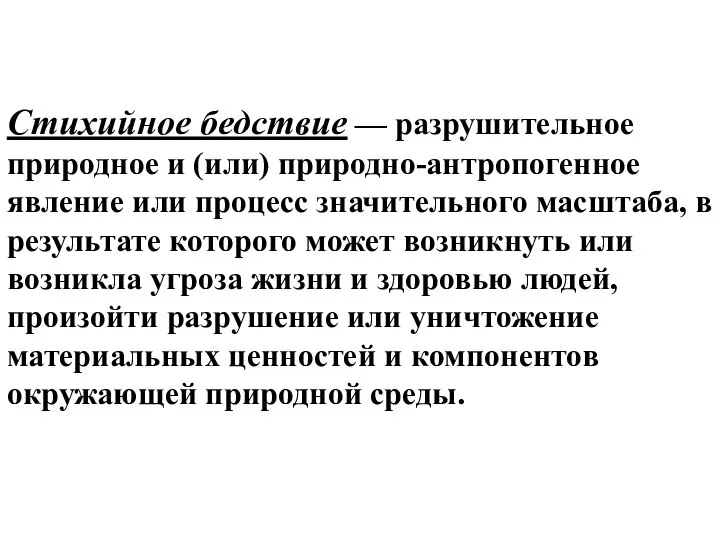 Стихийное бедствие — разрушительное природное и (или) природно-антропогенное явление или процесс значительного масштаба, в результате которого может возникнуть или возникла угроза жизни и здоровью людей, произойти разрушение или уничтожение материальных ценностей и компонентов окружающей природной среды.